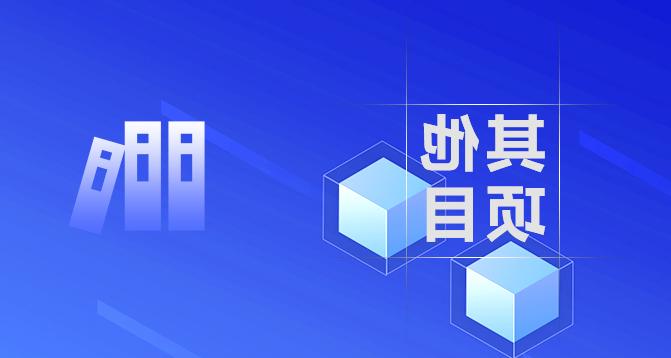 其他
项目